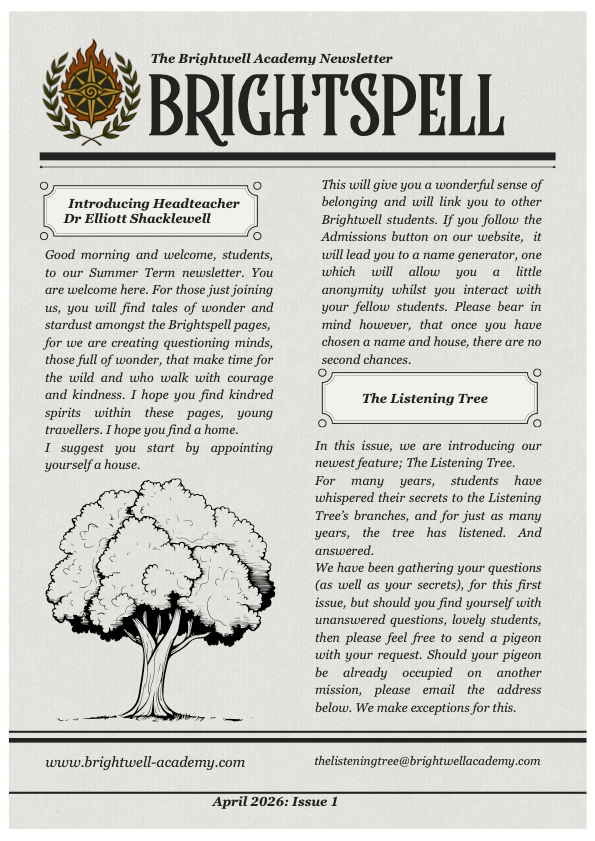 The Brightwell Academy Newsletter

BRIGHTSPELL

Introducing Headteacher Dr Elliott Shacklewell

Good morning and welcome, students, to our Summer Term newsletter. You are welcome here. For those just joining us, you will find tales of wonder and stardust amongst the Brightspell pages, for we are creating questioning minds, those full of wonder, that make time for the wild and who walk with courage and kindness. I hope you find kindred spirits within these pages, young travellers. I hope you find a home.
I suggest you start by appointing yourself a house.

This will give you a wonderful sense of belonging and will link you to other Brightwell students. If you follow the Admissions button on our website, it will lead you to a name generator, one which will allow you a little anonymity whilst you interact with your fellow students. Please bear in mind however, that once you have chosen a name and house, there are no second chances.

The Listening Tree

In this issue, we are introducing our newest feature; The Listening Tree.
For many years, students have whispered their secrets to the Listening Tree's branches, and for just as many years, the tree has listened. And answered.
We have been gathering your questions (as well as your secrets), for this first issue, but should you find yourself with unanswered questions, lovely students, then please feel free to send a pigeon with your request. Should your pigeon be already occupied on another mission, please email the address below. We make exceptions for this.

www.brightwell-academy.com

thelisteningtree@brightwellacademy.com

April 2026: Issue 1